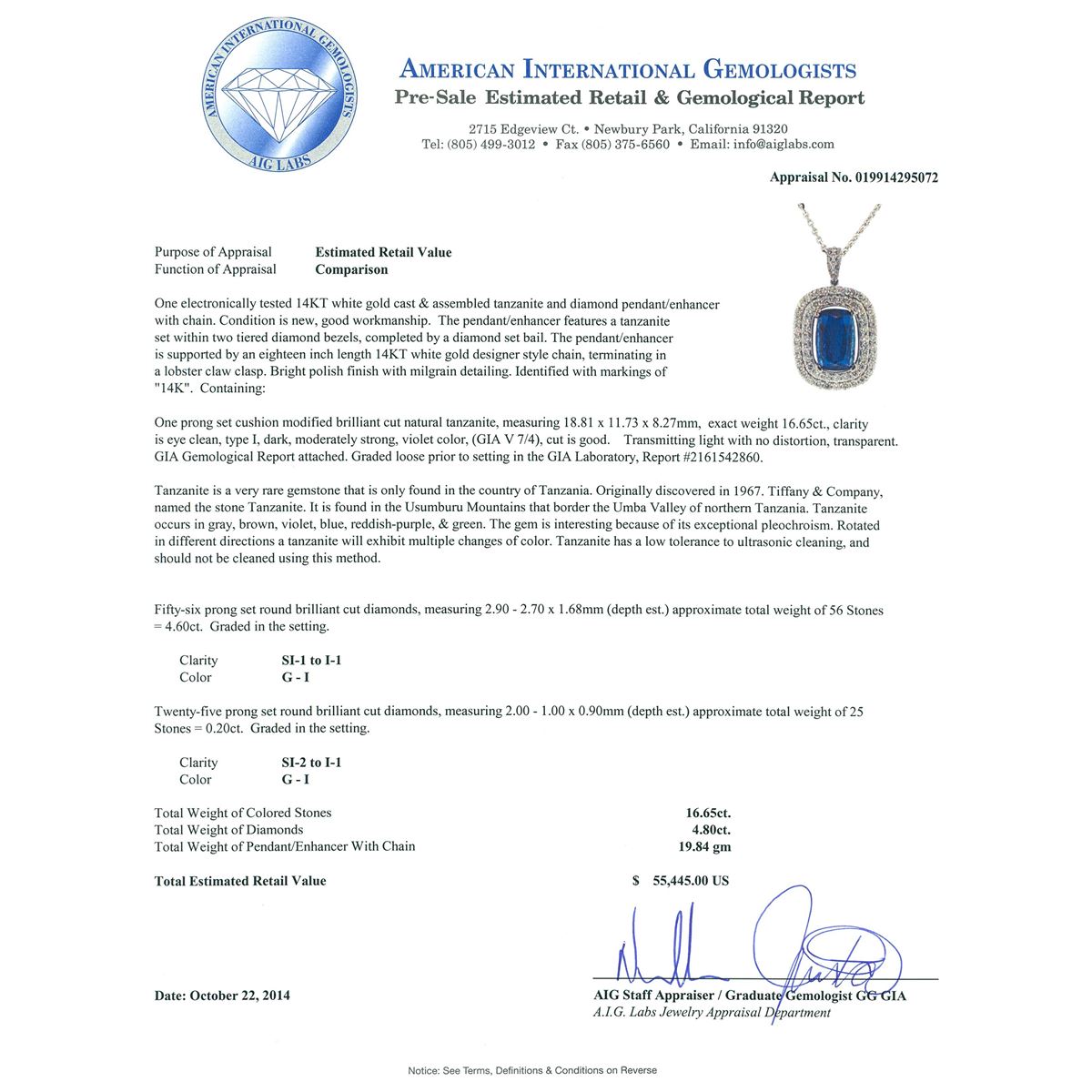 AMERICAN INTERNATIONAL GEMOLOGISTS
AIG LABS

AMERICAN INTERNATIONAL GEMOLOGISTS
Pre-Sale Estimated Retail & Gemological Report

2715 Edgeview Ct. • Newbury Park, California 91320
Tel: (805) 499-3012 • Fax (805) 375-6560 • Email: info@aiglabs.com

Appraisal No. 019914295072

Purpose of Appraisal Estimated Retail Value
Function of Appraisal Comparison

One electronically tested 14KT white gold cast & assembled tanzanite and diamond pendant/enhancer with chain. Condition is new, good workmanship. The pendant/enhancer features a tanzanite set within two tiered diamond bezels, completed by a diamond set bail. The pendant/enhancer is supported by an eighteen inch length 14KT white gold designer style chain, terminating in a lobster claw clasp. Bright polish finish with milgrain detailing. Identified with markings of "14K". Containing:

One prong set cushion modified brilliant cut natural tanzanite, measuring 18.81 x 11.73 x 8.27mm, exact weight 16.65ct., clarity is eye clean, type I, dark, moderately strong, violet color, (GIA V 7/4), cut is good. Transmitting light with no distortion, transparent. GIA Gemological Report attached. Graded loose prior to setting in the GIA Laboratory, Report #2161542860.

Tanzanite is a very rare gemstone that is only found in the country of Tanzania. Originally discovered in 1967. Tiffany & Company, named the stone Tanzanite. It is found in the Usumburu Mountains that border the Umba Valley of northern Tanzania. Tanzanite occurs in gray, brown, violet, blue, reddish-purple, & green. The gem is interesting because of its exceptional pleochroism. Rotated in different directions a tanzanite will exhibit multiple changes of color. Tanzanite has a low tolerance to ultrasonic cleaning, and should not be cleaned using this method.

Fifty-six prong set round brilliant cut diamonds, measuring 2.90 - 2.70 x 1.68mm (depth est.) approximate total weight of 56 Stones = 4.60ct. Graded in the setting.

Clarity SI-1 to I-1
Color G - I

Twenty-five prong set round brilliant cut diamonds, measuring 2.00 - 1.00 x 0.90mm (depth est.) approximate total weight of 25 Stones = 0.20ct. Graded in the setting.

Clarity SI-2 to I-1
Color G - I

Total Weight of Colored Stones 16.65ct.
Total Weight of Diamonds 4.80ct.
Total Weight of Pendant/Enhancer With Chain 19.84 gm

Total Estimated Retail Value $ 55,445.00 US

Date: October 22, 2014

AIG Staff Appraiser / Graduate Gemologist GG GIA
A.I.G. Labs Jewelry Appraisal Department

Notice: See Terms, Definitions & Conditions on Reverse